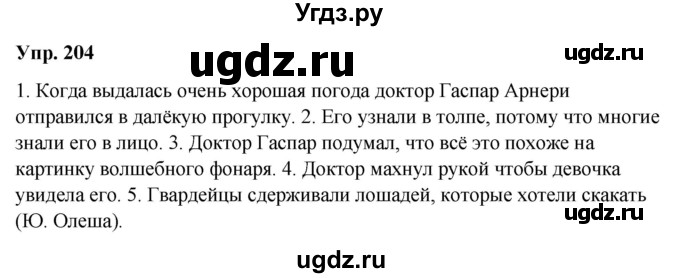 Угдз.ру

Упр. 204

ugdz.ru

ugdz.ru

1. Когда выдалась очень хорошая погода доктор Гаспар Арнери отправился в далёкую прогулку. 2. Его узнали в толпе, потому что многие знали его в лицо. 3. Доктор Гаспар подумал, что всё это похоже на картинку волшебного фонаря. 4. Доктор махнул рукой чтобы девочка увидела его. 5. Гвардейцы сдерживали лошадей, которые хотели скакать (Ю. Олеша).

ugdz.ru

ugdz.ru